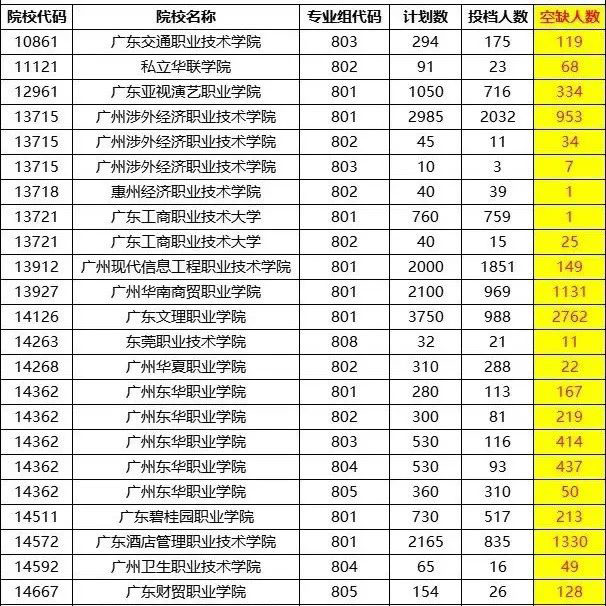 | 院校代码 | 院校名称 | 专业组代码 | 计划数 | 投档人数 | 空缺人数 |
|---|---|---|---|---|---|
| 10861 | 广东交通职业技术学院 | 803 | 294 | 175 | 119 |
| 11121 | 私立华联学院 | 802 | 91 | 23 | 68 |
| 12961 | 广东亚视演艺职业学院 | 801 | 1050 | 716 | 334 |
| 13715 | 广州涉外经济职业技术学院 | 801 | 2985 | 2032 | 953 |
| 13715 | 广州涉外经济职业技术学院 | 802 | 45 | 11 | 34 |
| 13715 | 广州涉外经济职业技术学院 | 803 | 10 | 3 | 7 |
| 13718 | 惠州经济职业技术学院 | 802 | 40 | 39 | 1 |
| 13721 | 广东工商职业技术大学 | 801 | 760 | 759 | 1 |
| 13721 | 广东工商职业技术大学 | 802 | 40 | 15 | 25 |
| 13912 | 广州现代信息工程职业技术学院 | 801 | 2000 | 1851 | 149 |
| 13927 | 广州华南商贸职业学院 | 801 | 2100 | 969 | 1131 |
| 14126 | 广东文理职业学院 | 801 | 3750 | 988 | 2762 |
| 14263 | 东莞职业技术学院 | 808 | 32 | 21 | 11 |
| 14268 | 广州华夏职业学院 | 802 | 310 | 288 | 22 |
| 14362 | 广州东华职业学院 | 801 | 280 | 113 | 167 |
| 14362 | 广州东华职业学院 | 802 | 300 | 81 | 219 |
| 14362 | 广州东华职业学院 | 803 | 530 | 116 | 414 |
| 14362 | 广州东华职业学院 | 804 | 530 | 93 | 437 |
| 14362 | 广州东华职业学院 | 805 | 360 | 310 | 50 |
| 14511 | 广东碧桂园职业学院 | 801 | 730 | 517 | 213 |
| 14572 | 广东酒店管理职业技术学院 | 801 | 2165 | 835 | 1330 |
| 14592 | 广州卫生职业技术学院 | 804 | 65 | 16 | 49 |
| 14667 | 广东财贸职业学院 | 805 | 154 | 26 | 128 |